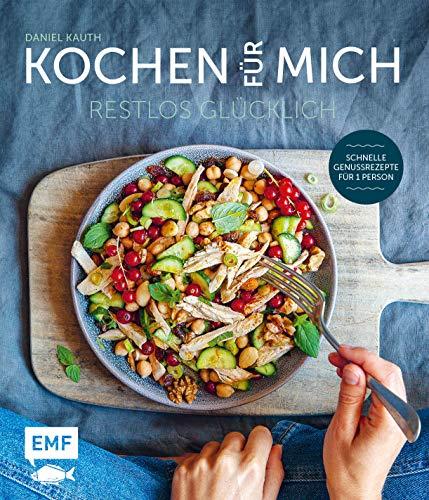 DANIEL KAUTH

KOCHEN FÜR MICH

RESTLOS GLÜCKLICH

SCHNELLE GENUSSREZEPTE FÜR 1 PERSON

EMF